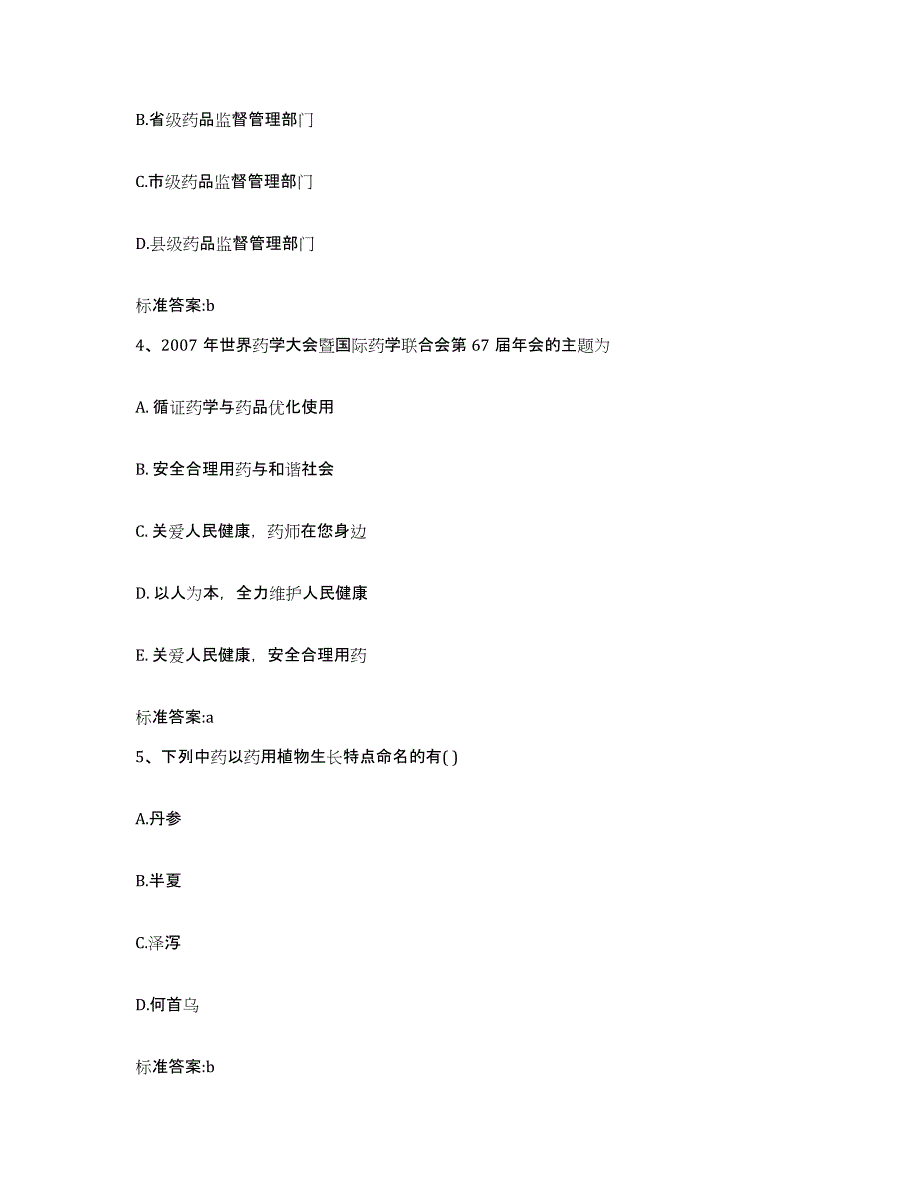 B.省级药品监督管理部门

C.市级药品监督管理部门

D.县级药品监督管理部门

标准答案:b

4、2007 年世界药学大会暨国际药学联合会第 67 届年会的主题为

A. 循证药学与药品优化使用

B. 安全合理用药与和谐社会

C. 关爱人民健康，药师在您身边

D. 以人为本，全力维护人民健康

E. 关爱人民健康，安全合理用药

标准答案:a

5、下列中药以药用植物生长特点命名的有( )

A.丹参

B.半夏

C.泽泻

D.何首乌

标准答案:b